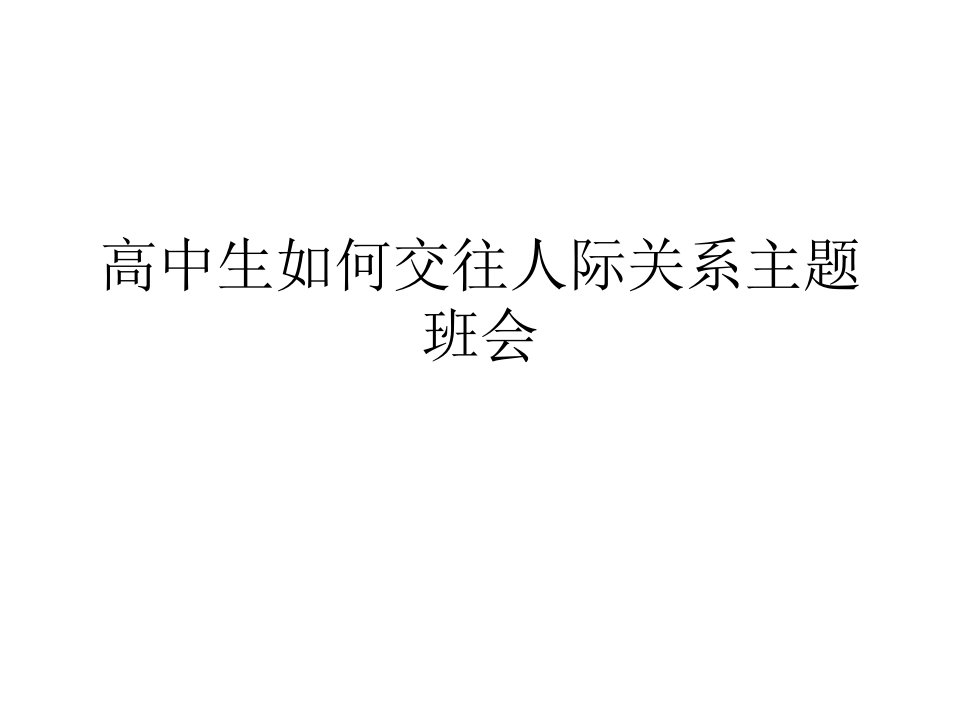 高中生如何交往人际关系主题班会